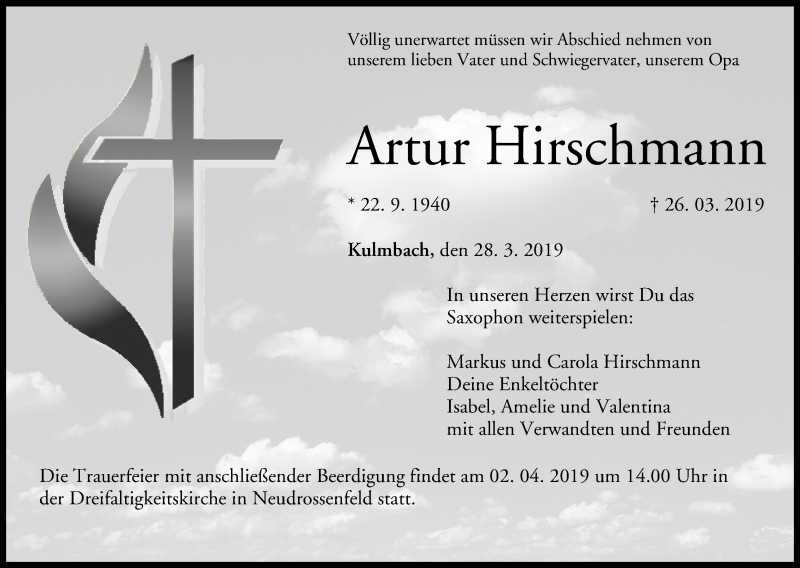 Völlig unerwartet müssen wir Abschied nehmen von unserem lieben Vater und Schwiegervater, unserem Opa

Artur Hirschmann

* 22. 9. 1940 † 26. 03. 2019

Kulmbach, den 28. 3. 2019

In unseren Herzen wirst Du das Saxophon weiterspielen:

Markus und Carola Hirschmann
Deine Enkeltöchter
Isabel, Amelie und Valentina
mit allen Verwandten und Freunden

Die Trauerfeier mit anschließender Beerdigung findet am 02. 04. 2019 um 14.00 Uhr in der Dreifaltigkeitskirche in Neudrossenfeld statt.